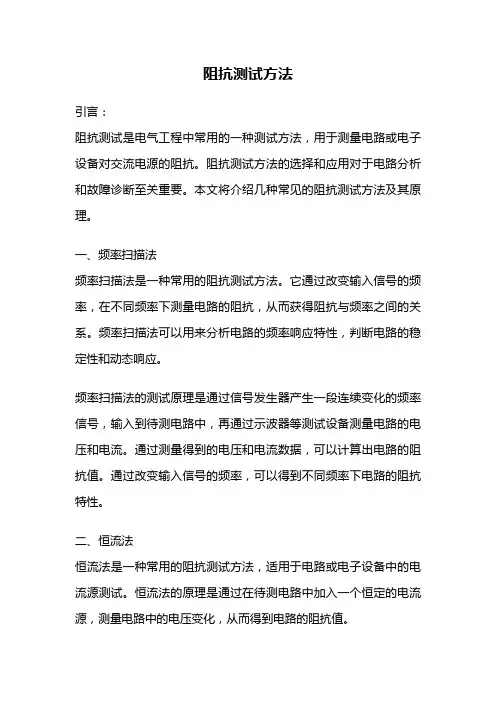 阻抗测试方法

引言：

阻抗测试是电气工程中常用的一种测试方法，用于测量电路或电子设备对交流电源的阻抗。阻抗测试方法的选择和应用对于电路分析和故障诊断至关重要。本文将介绍几种常见的阻抗测试方法及其原理。

一、频率扫描法

频率扫描法是一种常用的阻抗测试方法。它通过改变输入信号的频率，在不同频率下测量电路的阻抗，从而获得阻抗与频率之间的关系。频率扫描法可以用来分析电路的频率响应特性，判断电路的稳定性和动态响应。

频率扫描法的测试原理是通过信号发生器产生一段连续变化的频率信号，输入到待测电路中，再通过示波器等测试设备测量电路的电压和电流。通过测量得到的电压和电流数据，可以计算出电路的阻抗值。通过改变输入信号的频率，可以得到不同频率下电路的阻抗特性。

二、恒流法

恒流法是一种常用的阻抗测试方法，适用于电路或电子设备中的电流源测试。恒流法的原理是通过在待测电路中加入一个恒定的电流源，测量电路中的电压变化，从而得到电路的阻抗值。